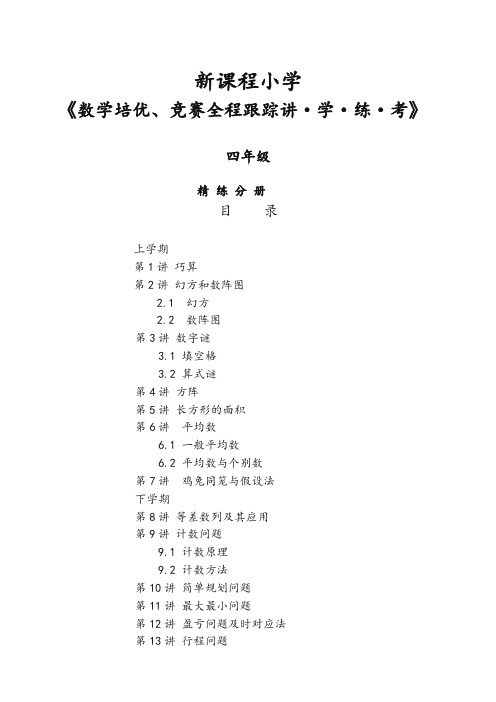 新课程小学
《数学培优、竞赛全程跟踪讲·学·练·考》

四年级

精 练 分 册
目 录

上学期
第 1 讲 巧算
第 2 讲 幻方和数阵图
2.1 幻方
2.2 数阵图
第 3 讲 数字谜
3.1 填空格
3.2 算式谜
第 4 讲 方阵
第 5 讲 长方形的面积
第 6 讲 平均数
6.1 一般平均数
6.2 平均数与个别数
第 7 讲 鸡兔同笼与假设法
下学期
第 8 讲 等差数列及其应用
第 9 讲 计数问题
9.1 计数原理
9.2 计数方法
第 10 讲 简单规划问题
第 11 讲 最大最小问题
第 12 讲 盈亏问题及时对应法
第 13 讲 行程问题